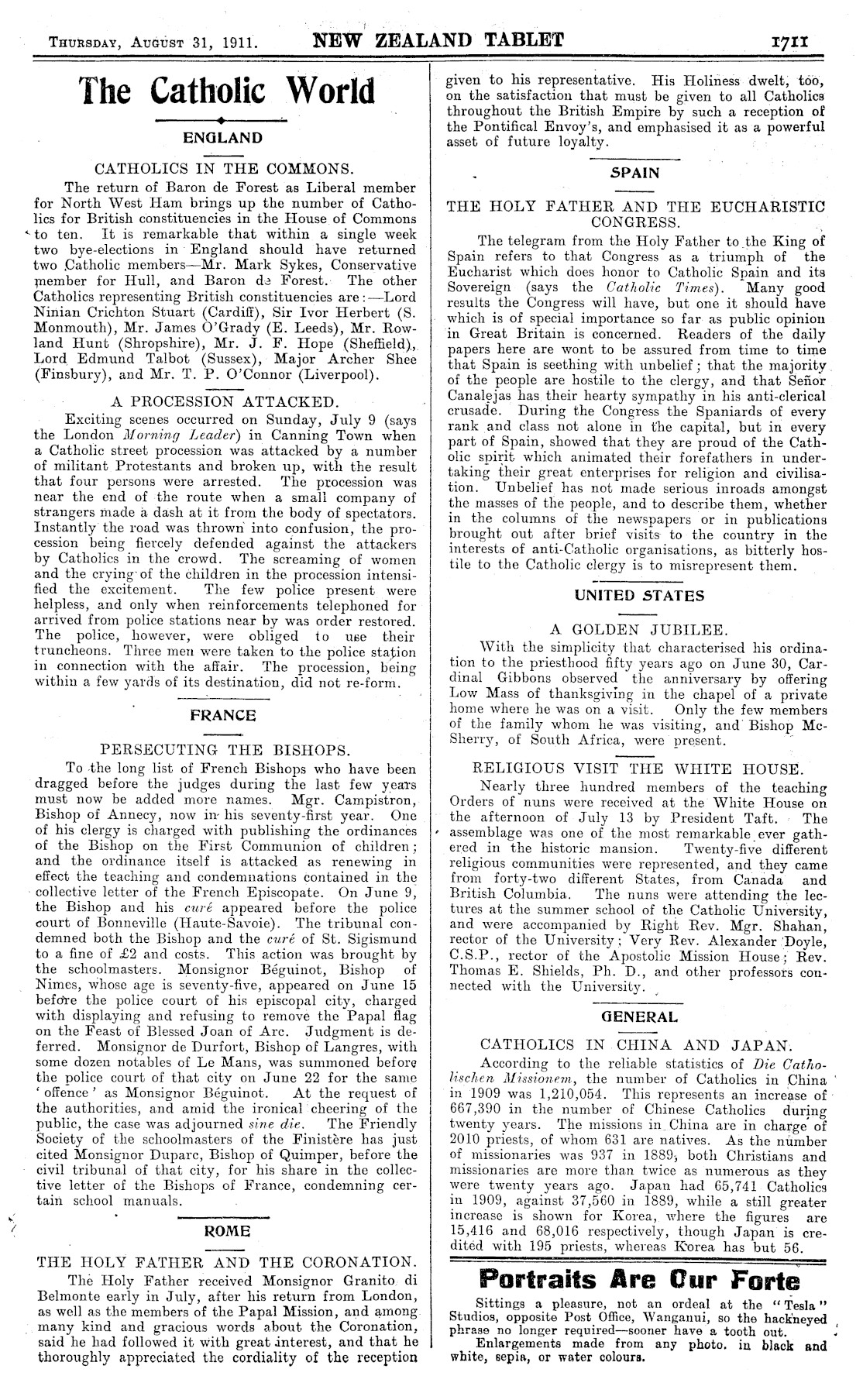 THURSDAY, AUGUST 31, 1911. NEW ZEALAND TABLET 1711

The Catholic World

ENGLAND

CATHOLICS IN THE COMMONS.

The return of Baron de Forest as Liberal member for North West Ham brings up the number of Catholics for British constituencies in the House of Commons to ten. It is remarkable that within a single week two bye-elections in England should have returned two Catholic members—Mr. Mark Sykes, Conservative member for Hull, and Baron de Forest. The other Catholics representing British constituencies are:—Lord Ninian Crichton Stuart (Cardiff), Sir Ivor Herbert (S. Monmouth), Mr. James O'Grady (E. Leeds), Mr. Rowland Hunt (Shropshire), Mr. J. F. Hope (Sheffield), Lord Edmund Talbot (Sussex), Major Archer Shee (Finsbury), and Mr. T. P. O'Connor (Liverpool).

A PROCESSION ATTACKED.

Exciting scenes occurred on Sunday, July 9 (says the London Morning Leader) in Canning Town when a Catholic street procession was attacked by a number of militant Protestants and broken up, with the result that four persons were arrested. The procession was near the end of the route when a small company of strangers made a dash at it from the body of spectators. Instantly the road was thrown into confusion, the procession being fiercely defended against the attackers by Catholics in the crowd. The screaming of women and the crying of the children in the procession intensified the excitement. The few police present were helpless, and only when reinforcements telephoned for arrived from police stations near by was order restored. The police, however, were obliged to use their truncheons. Three men were taken to the police station in connection with the affair. The procession, being within a few yards of its destination, did not re-form.

FRANCE

PERSECUTING THE BISHOPS.

To the long list of French Bishops who have been dragged before the judges during the last few years must now be added more names. Mgr. Campistron, Bishop of Annecy, now in his seventy-first year. One of his clergy is charged with publishing the ordinances of the Bishop on the First Communion of children; and the ordinance itself is attacked as renewing in effect the teaching and condemnations contained in the collective letter of the French Episcopate. On June 9, the Bishop and his curé appeared before the police court of Bonneville (Haute-Savoie). The tribunal condemned both the Bishop and the curé of St. Sigismund to a fine of £2 and costs. This action was brought by the schoolmasters. Monsignor Béguinot, Bishop of Nimes, whose age is seventy-five, appeared on June 15 before the police court of his episcopal city, charged with displaying and refusing to remove the Papal flag on the Feast of Blessed Joan of Arc. Judgment is deferred. Monsignor de Durfort, Bishop of Langres, with some dozen notables of Le Mans, was summoned before the police court of that city on June 22 for the same 'offence' as Monsignor Béguinot. At the request of the authorities, and amid the ironical cheering of the public, the case was adjourned sine die. The Friendly Society of the schoolmasters of the Finistère has just cited Monsignor Duparc, Bishop of Quimper, before the civil tribunal of that city, for his share in the collective letter of the Bishops of France, condemning certain school manuals.

ROME

THE HOLY FATHER AND THE CORONATION.

The Holy Father received Monsignor Granito di Belmonte early in July, after his return from London, as well as the members of the Papal Mission, and among many kind and gracious words about the Coronation, said he had followed it with great interest, and that he thoroughly appreciated the cordiality of the reception given to his representative. His Holiness dwelt, too, on the satisfaction that must be given to all Catholics throughout the British Empire by such a reception of the Pontifical Envoy's, and emphasised it as a powerful asset of future loyalty.

SPAIN

THE HOLY FATHER AND THE EUCHARISTIC CONGRESS.

The telegram from the Holy Father to the King of Spain refers to that Congress as a triumph of the Eucharist which does honor to Catholic Spain and its Sovereign (says the Catholic Times). Many good results the Congress will have, but one it should have which is of special importance so far as public opinion in Great Britain is concerned. Readers of the daily papers here are wont to be assured from time to time that Spain is seething with unbelief; that the majority of the people are hostile to the clergy, and that Señor Canalejas has their hearty sympathy in his anti-clerical crusade. During the Congress the Spaniards of every rank and class not alone in the capital, but in every part of Spain, showed that they are proud of the Catholic spirit which animated their forefathers in undertaking their great enterprises for religion and civilisation. Unbelief has not made serious inroads amongst the masses of the people, and to describe them, whether in the columns of the newspapers or in publications brought out after brief visits to the country in the interests of anti-Catholic organisations, as bitterly hostile to the Catholic clergy is to misrepresent them.

UNITED STATES

A GOLDEN JUBILEE.

With the simplicity that characterised his ordination to the priesthood fifty years ago on June 30, Cardinal Gibbons observed the anniversary by offering Low Mass of thanksgiving in the chapel of a private home where he was on a visit. Only the few members of the family whom he was visiting, and Bishop McSherry, of South Africa, were present.

RELIGIOUS VISIT THE WHITE HOUSE.

Nearly three hundred members of the teaching Orders of nuns were received at the White House on the afternoon of July 13 by President Taft. The assemblage was one of the most remarkable ever gathered in the historic mansion. Twenty-five different religious communities were represented, and they came from forty-two different States, from Canada and British Columbia. The nuns were attending the lectures at the summer school of the Catholic University, and were accompanied by Right Rev. Mgr. Shahan, rector of the University; Very Rev. Alexander Doyle, C.S.P., rector of the Apostolic Mission House; Rev. Thomas E. Shields, Ph. D., and other professors connected with the University.

GENERAL

CATHOLICS IN CHINA AND JAPAN.

According to the reliable statistics of Die Catholischen Missionem, the number of Catholics in China in 1909 was 1,210,054. This represents an increase of 667,390 in the number of Chinese Catholics during twenty years. The missions in China are in charge of 2010 priests, of whom 631 are natives. As the number of missionaries was 937 in 1889, both Christians and missionaries are more than twice as numerous as they were twenty years ago. Japan had 65,741 Catholics in 1909, against 37,560 in 1889, while a still greater increase is shown for Korea, where the figures are 15,416 and 68,016 respectively, though Japan is credited with 195 priests, whereas Korea has but 56.

Portraits Are Our Forte

Sittings a pleasure, not an ordeal at the "Tesla" Studios, opposite Post Office, Wanganui, so the hackneyed phrase no longer required—sooner have a tooth out.
Enlargements made from any photo. in black and white, sepia, or water colours.